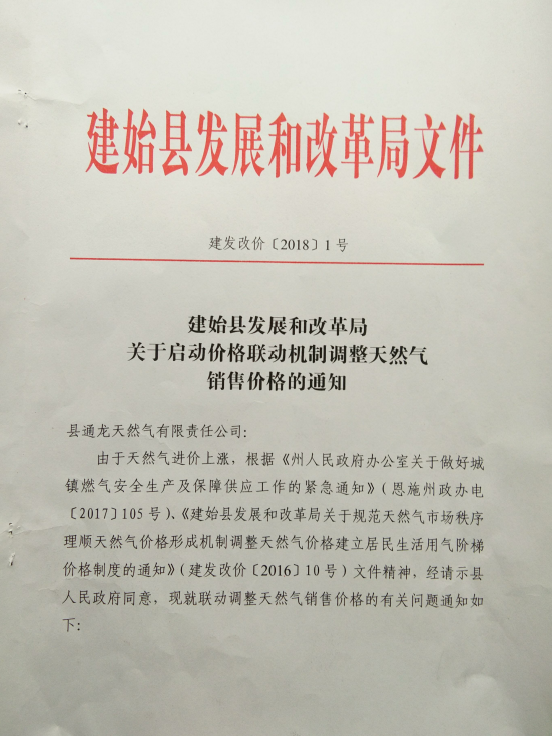 建始县发展和改革局文件

建发改价〔2018〕1号

建始县发展和改革局
关于启动价格联动机制调整天然气
销售价格的通知

县通龙天然气有限责任公司:

由于天然气进价上涨，根据《州人民政府办公室关于做好城镇燃气安全生产及保障供应工作的紧急通知》（恩施州政办电〔2017〕105号）、《建始县发展和改革局关于规范天然气市场秩序理顺天然气价格形成机制调整天然气价格建立居民生活用气阶梯价格制度的通知》（建发改价〔2016〕10号）文件精神，经请示县人民政府同意，现就联动调整天然气销售价格的有关问题通知如下: